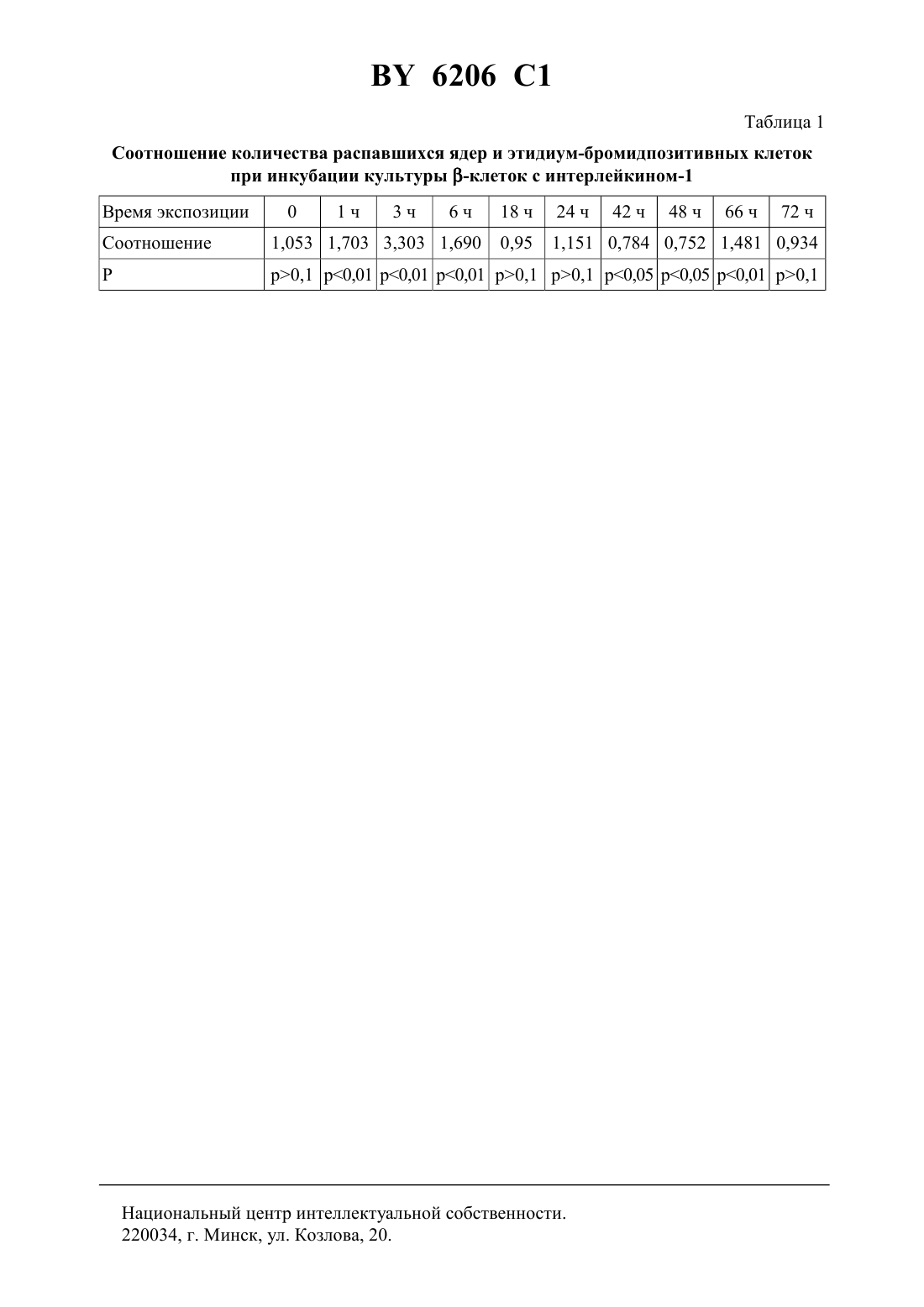 BY 6206 C1

Таблица 1

Соотношение количества распавшихся ядер и этидиум-бромидпозитивных клеток при инкубации культуры β-клеток с интерлейкином-1

| Время экспозиции | 0 | 1 ч | 3 ч | 6 ч | 18 ч | 24 ч | 42 ч | 48 ч | 66 ч | 72 ч |
|---|---|---|---|---|---|---|---|---|---|---|
| Соотношение | 1,053 | 1,703 | 3,303 | 1,690 | 0,95 | 1,151 | 0,784 | 0,752 | 1,481 | 0,934 |
| P | p>0,1 | p<0,01 | p<0,01 | p<0,01 | p>0,1 | p>0,1 | p<0,05 | p<0,05 | p<0,01 | p>0,1 |

Национальный центр интеллектуальной собственности.
220034, г. Минск, ул. Козлова, 20.